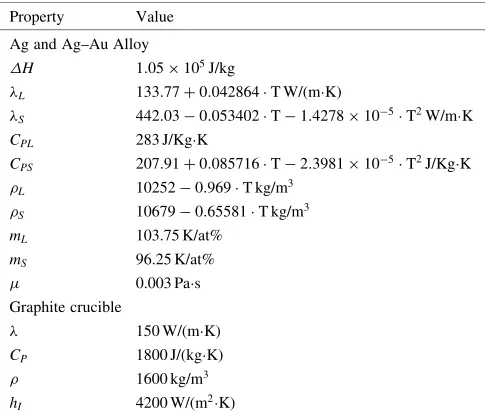 | Property | Value |
|---|---|
| Ag and Ag–Au Alloy | |
| $\Delta H$ | $1.05 \times 10^5$ J/kg |
| $\lambda_L$ | $133.77 + 0.042864 \cdot T$ W/(m·K) |
| $\lambda_S$ | $442.03 - 0.053402 \cdot T - 1.4278 \times 10^{-5} \cdot T^2$ W/m·K |
| $C_{PL}$ | 283 J/Kg·K |
| $C_{PS}$ | $207.91 + 0.085716 \cdot T - 2.3981 \times 10^{-5} \cdot T^2$ J/Kg·K |
| $\rho_L$ | $10252 - 0.969 \cdot T$ kg/m$^3$ |
| $\rho_S$ | $10679 - 0.65581 \cdot T$ kg/m$^3$ |
| $m_L$ | 103.75 K/at% |
| $m_S$ | 96.25 K/at% |
| $\mu$ | 0.003 Pa·s |
| Graphite crucible | |
| $\lambda$ | 150 W/(m·K) |
| $C_P$ | 1800 J/(kg·K) |
| $\rho$ | 1600 kg/m$^3$ |
| $h_I$ | 4200 W/(m$^2$·K) |